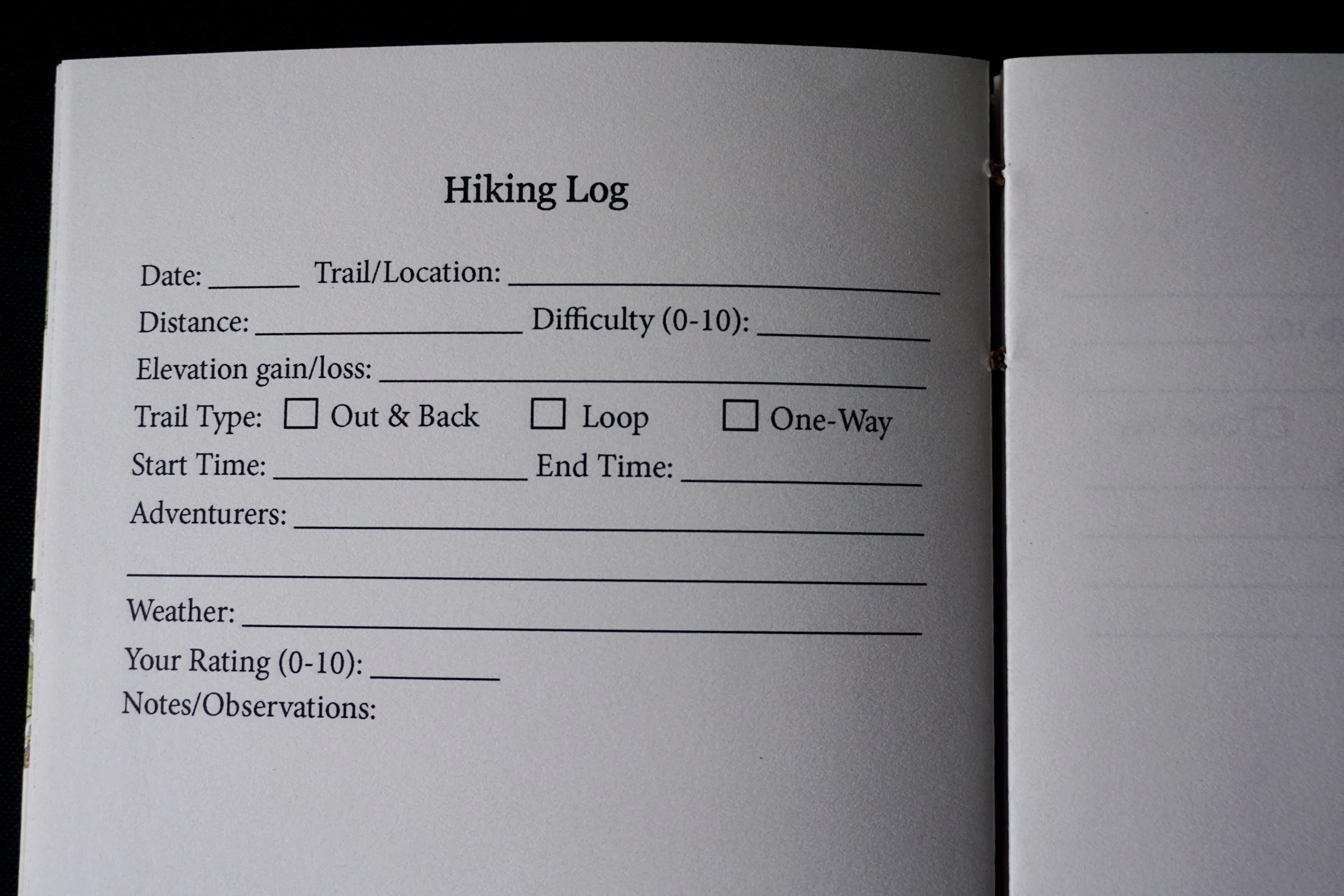 Hiking Log

Date: ____ Trail/Location: ____

Distance: ____ Difficulty (0-10): ____

Elevation gain/loss: ____

Trail Type: ☐ Out & Back ☐ Loop ☐ One-Way

Start Time: ____ End Time: ____

Adventurers: ____

____

Weather: ____

Your Rating (0-10): ____

Notes/Observations: